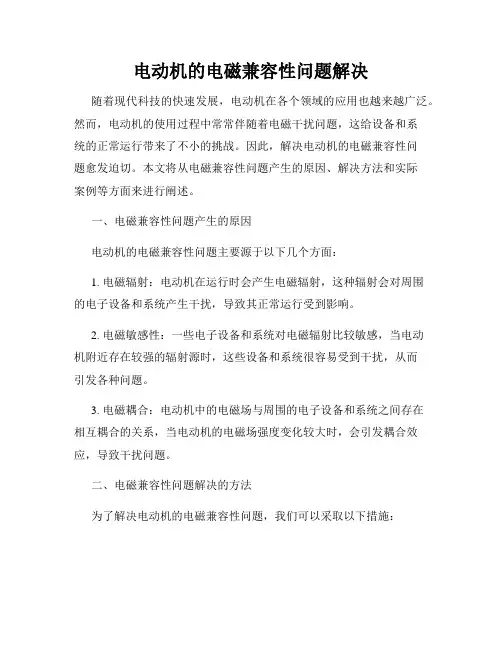 电动机的电磁兼容性问题解决

随着现代科技的快速发展，电动机在各个领域的应用也越来越广泛。然而，电动机的使用过程中常常伴随着电磁干扰问题，这给设备和系统的正常运行带来了不小的挑战。因此，解决电动机的电磁兼容性问题愈发迫切。本文将从电磁兼容性问题产生的原因、解决方法和实际案例等方面来进行阐述。

一、电磁兼容性问题产生的原因

电动机的电磁兼容性问题主要源于以下几个方面：

1. 电磁辐射：电动机在运行时会产生电磁辐射，这种辐射会对周围的电子设备和系统产生干扰，导致其正常运行受到影响。

2. 电磁敏感性：一些电子设备和系统对电磁辐射比较敏感，当电动机附近存在较强的辐射源时，这些设备和系统很容易受到干扰，从而引发各种问题。

3. 电磁耦合：电动机中的电磁场与周围的电子设备和系统之间存在相互耦合的关系，当电动机的电磁场强度变化较大时，会引发耦合效应，导致干扰问题。

二、电磁兼容性问题解决的方法

为了解决电动机的电磁兼容性问题，我们可以采取以下措施：